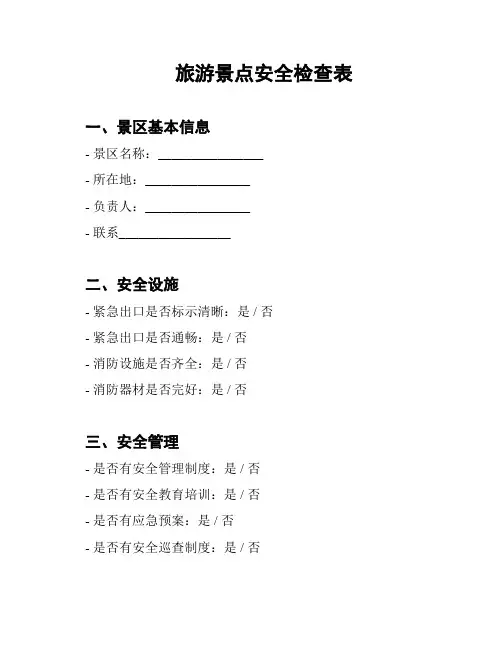 旅游景点安全检查表

一、景区基本信息

- 景区名称：________________

- 所在地：________________

- 负责人：________________

- 联系________________

二、安全设施

- 紧急出口是否标示清晰：是 / 否

- 紧急出口是否通畅：是 / 否

- 消防设施是否齐全：是 / 否

- 消防器材是否完好：是 / 否

三、安全管理

- 是否有安全管理制度：是 / 否

- 是否有安全教育培训：是 / 否

- 是否有应急预案：是 / 否

- 是否有安全巡查制度：是 / 否